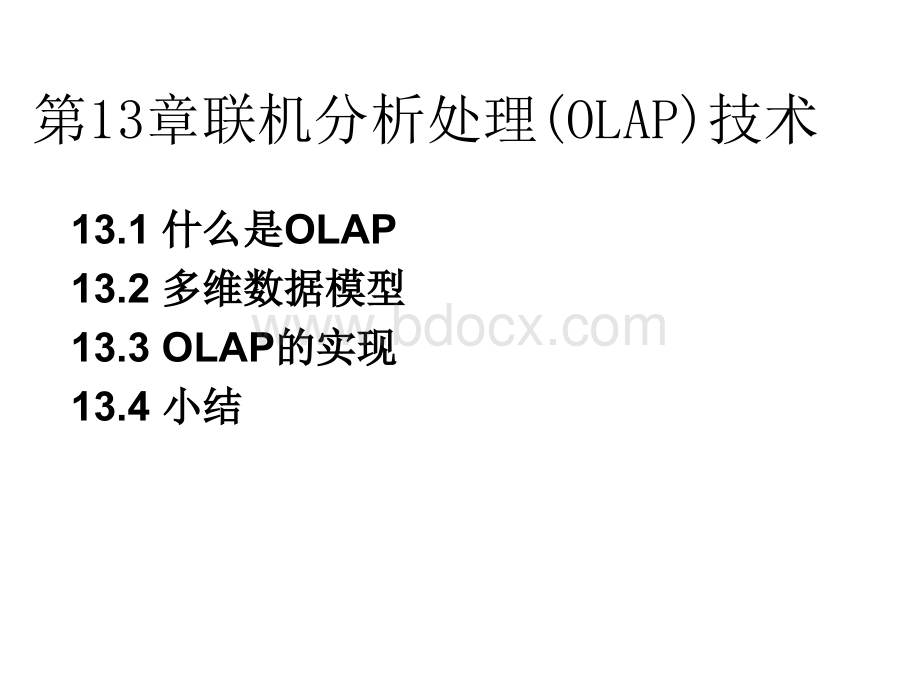 第13章联机分析处理(OLAP)技术

13.1 什么是OLAP
13.2 多维数据模型
13.3 OLAP的实现
13.4 小结

www.bdocx.com